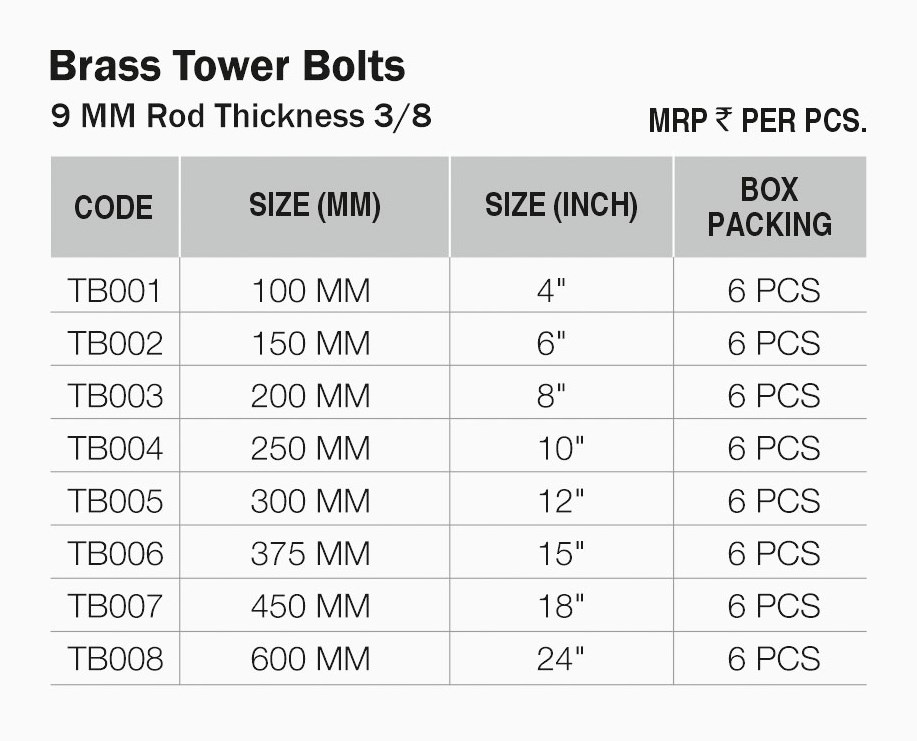 Brass Tower Bolts
9 MM Rod Thickness 3/8

MRP ₹ PER PCS.

| CODE | SIZE (MM) | SIZE (INCH) | BOX PACKING |
|---|---|---|---|
| TB001 | 100 MM | 4" | 6 PCS |
| TB002 | 150 MM | 6" | 6 PCS |
| TB003 | 200 MM | 8" | 6 PCS |
| TB004 | 250 MM | 10" | 6 PCS |
| TB005 | 300 MM | 12" | 6 PCS |
| TB006 | 375 MM | 15" | 6 PCS |
| TB007 | 450 MM | 18" | 6 PCS |
| TB008 | 600 MM | 24" | 6 PCS |